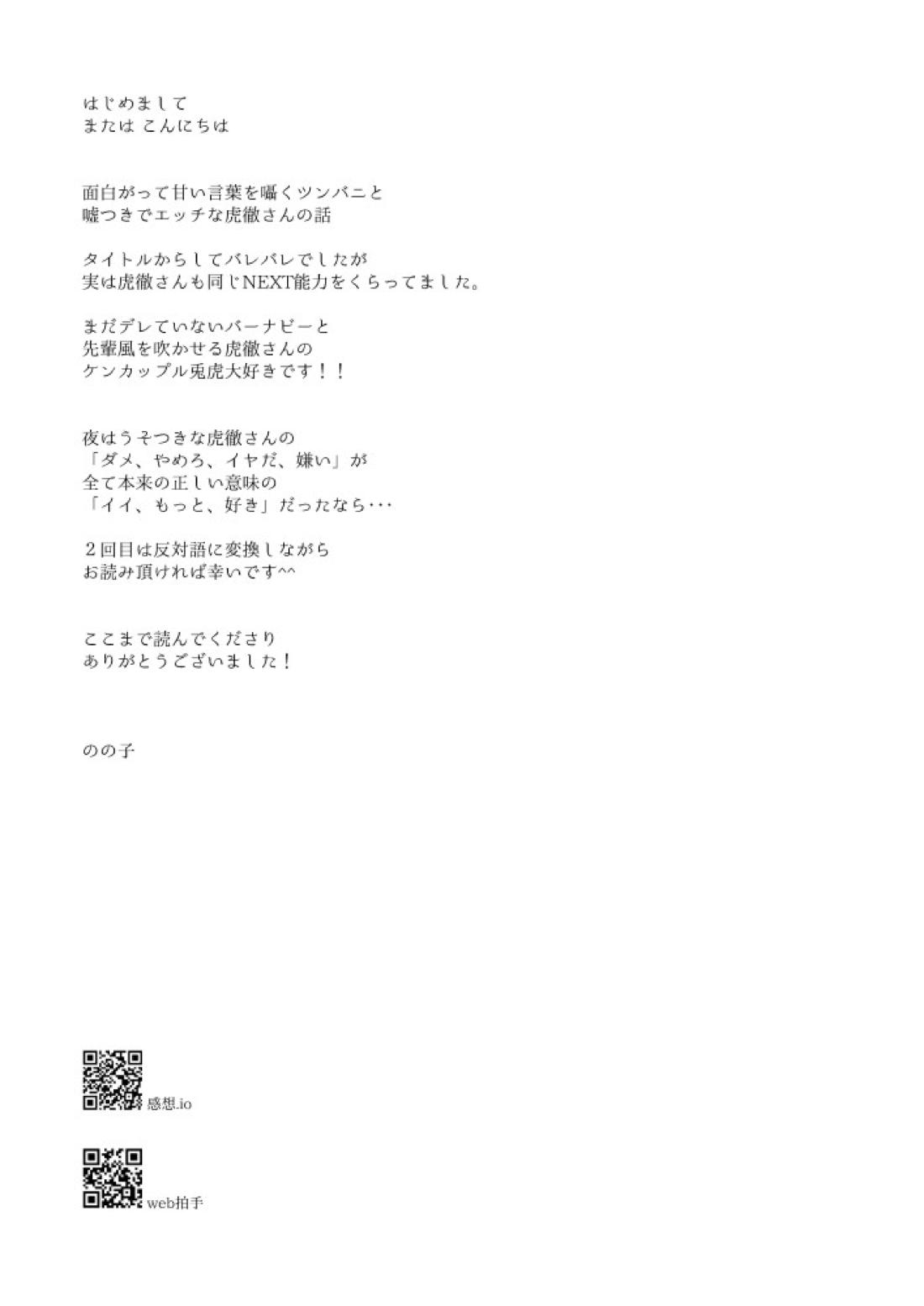 はじめまして
または こんにちは

面白がって甘い言葉を囁くツンバニと
嘘つきでエッチな虎徹さんの話

タイトルからしてバレバレでしたが
実は虎徹さんも同じNEXT能力をくらってました。

まだデレていないバーナビーと
先輩風を吹かせる虎徹さんの
ケンカップル兎虎大好きです！！

夜はうそつきな虎徹さんの
「ダメ、やめろ、イヤだ、嫌い」が
全て本来の正しい意味の
「イイ、もっと、好き」だったなら･･･

２回目は反対語に変換しながら
お読み頂ければ幸いです^^

ここまで読んでくださり
ありがとうございました！

のの子

感想.io

web拍手